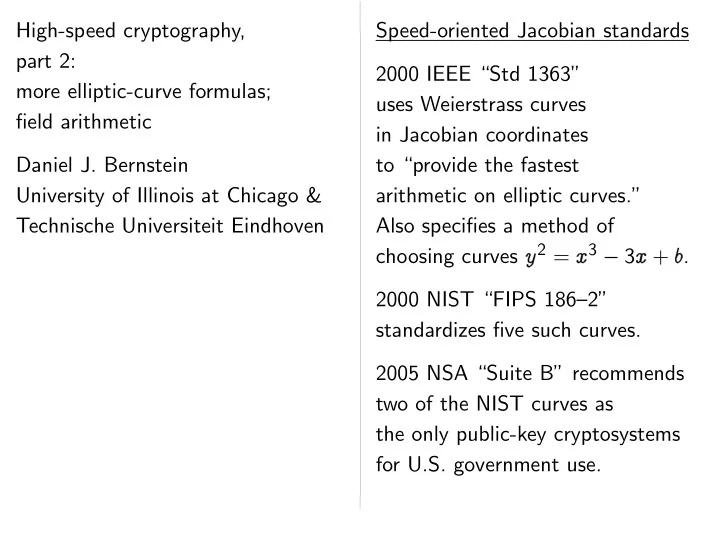 High-speed cryptography, part 2: more elliptic-curve formulas; field arithmetic

Daniel J. Bernstein
University of Illinois at Chicago &
Technische Universiteit Eindhoven

Speed-oriented Jacobian standards

2000 IEEE “Std 1363” uses Weierstrass curves in Jacobian coordinates to “provide the fastest arithmetic on elliptic curves.” Also specifies a method of choosing curves $y^2 = x^3 - 3x + b$.

2000 NIST “FIPS 186–2” standardizes five such curves.

2005 NSA “Suite B” recommends two of the NIST curves as the only public-key cryptosystems for U.S. government use.